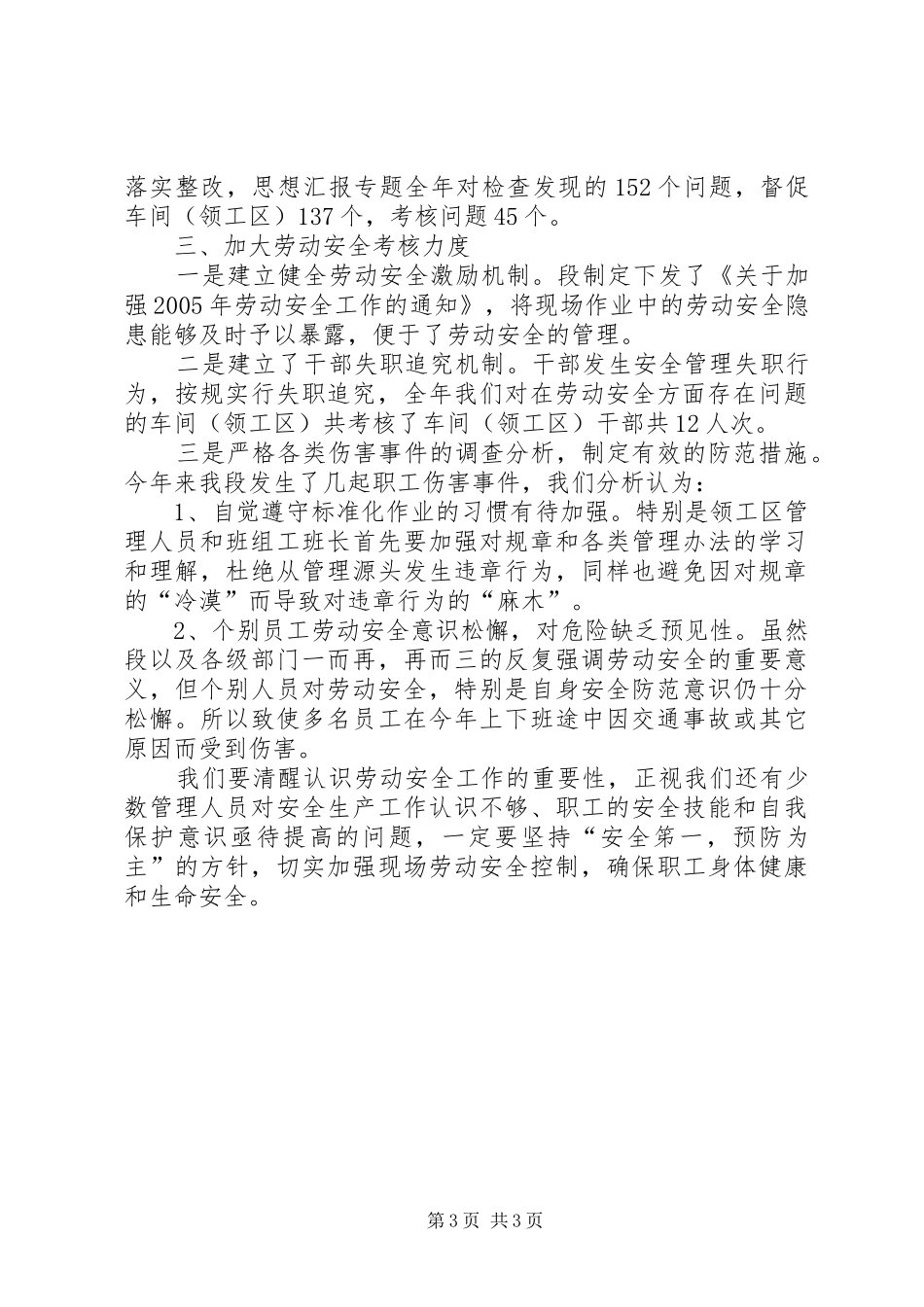 落实整改，思想汇报专题全年对检查发现的152个问题，督促车间（领工区）137个，考核问题45个。

三、加大劳动安全考核力度

一是建立健全劳动安全激励机制。段制定下发了《关于加强2005年劳动安全工作的通知》，将现场作业中的劳动安全隐患能够及时予以暴露，便于了劳动安全的管理。

二是建立了干部失职追究机制。干部发生安全管理失职行为，按规实行失职追究，全年我们对在劳动安全方面存在问题的车间（领工区）共考核了车间（领工区）干部共12人次。

三是严格各类伤害事件的调查分析，制定有效的防范措施。今年来我段发生了几起职工伤害事件，我们分析认为：

1、自觉遵守标准化作业的习惯有待加强。特别是领工区管理人员和班组工班长首先要加强对规章和各类管理办法的学习和理解，杜绝从管理源头发生违章行为，同样也避免因对规章的“冷漠”而导致对违章行为的“麻木”。

2、个别员工劳动安全意识松懈，对危险缺乏预见性。虽然段以及各级部门一而再，再而三的反复强调劳动安全的重要意义，但个别人员对劳动安全，特别是自身安全防范意识仍十分松懈。所以致使多名员工在今年上下班途中因交通事故或其它原因而受到伤害。

我们要清醒认识劳动安全工作的重要性，正视我们还有少数管理人员对安全生产工作认识不够、职工的安全技能和自我保护意识亟待提高的问题，一定要坚持“安全第一，预防为主”的方针，切实加强现场劳动安全控制，确保职工身体健康和生命安全。

第3页 共3页